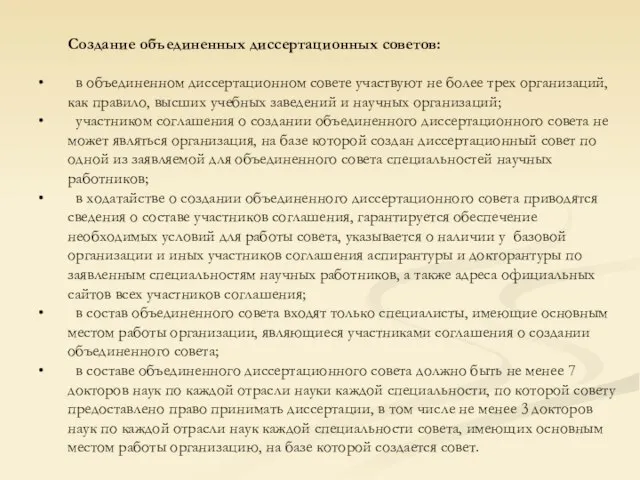 Создание объединенных диссертационных советов:

• в объединенном диссертационном совете участвуют не более трех организаций, как правило, высших учебных заведений и научных организаций;

• участником соглашения о создании объединенного диссертационного совета не может являться организация, на базе которой создан диссертационный совет по одной из заявляемой для объединенного совета специальностей научных работников;

• в ходатайстве о создании объединенного диссертационного совета приводятся сведения о составе участников соглашения, гарантируется обеспечение необходимых условий для работы совета, указывается о наличии у базовой организации и иных участников соглашения аспирантуры и докторантуры по заявленным специальностям научных работников, а также адреса официальных сайтов всех участников соглашения;

• в состав объединенного совета входят только специалисты, имеющие основным местом работы организации, являющиеся участниками соглашения о создании объединенного совета;

• в составе объединенного диссертационного совета должно быть не менее 7 докторов наук по каждой отрасли науки каждой специальности, по которой совету предоставлено право принимать диссертации, в том числе не менее 3 докторов наук по каждой отрасли наук каждой специальности совета, имеющих основным местом работы организацию, на базе которой создается совет.